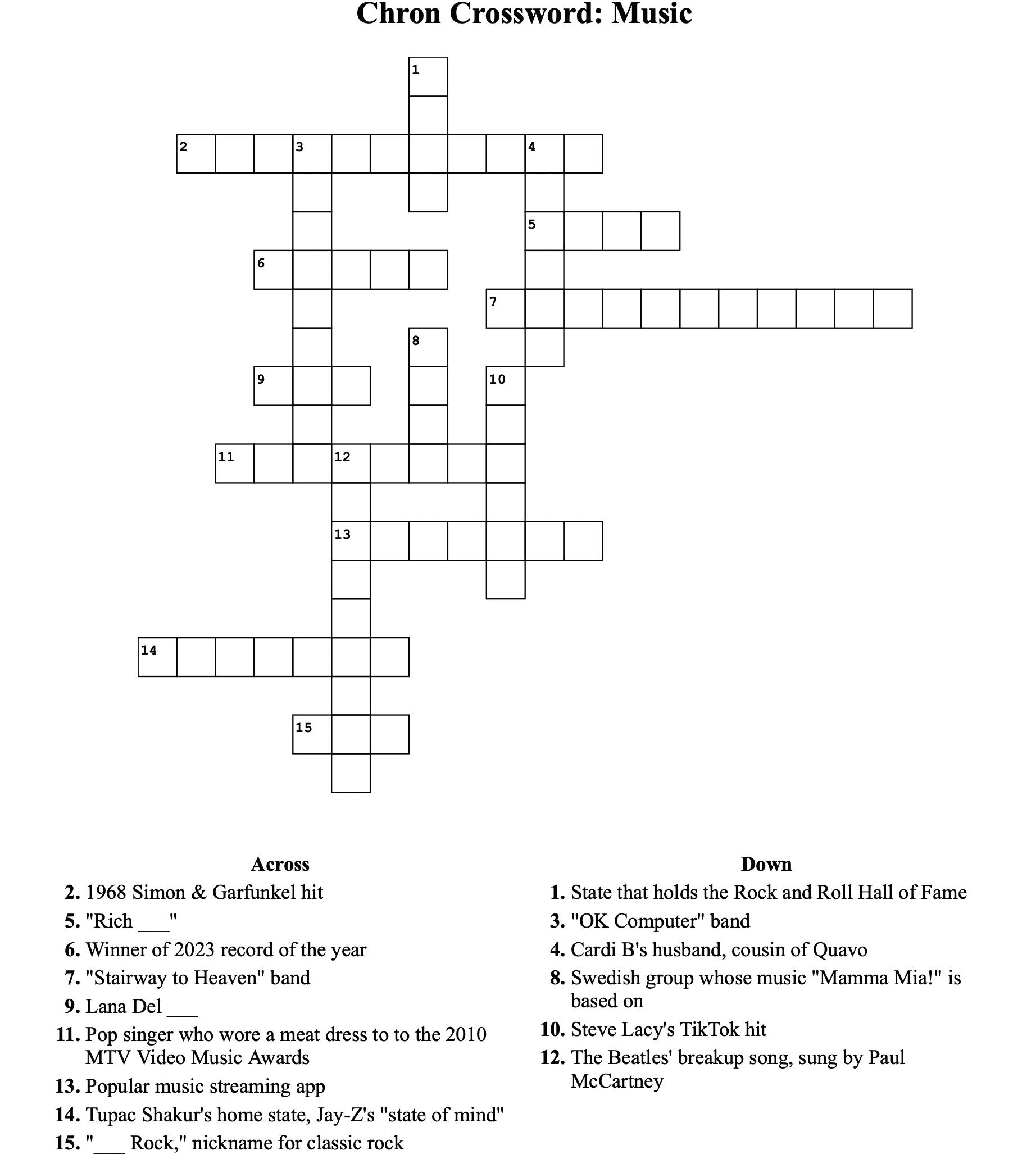 Chron Crossword: Music

1
2 3 4
5
6
7
8
9 10
11 12
13
14
15

Across
2. 1968 Simon & Garfunkel hit
5. "Rich ___"
6. Winner of 2023 record of the year
7. "Stairway to Heaven" band
9. Lana Del ___
11. Pop singer who wore a meat dress to to the 2010 MTV Video Music Awards
13. Popular music streaming app
14. Tupac Shakur's home state, Jay-Z's "state of mind"
15. "___ Rock," nickname for classic rock

Down
1. State that holds the Rock and Roll Hall of Fame
3. "OK Computer" band
4. Cardi B's husband, cousin of Quavo
8. Swedish group whose music "Mamma Mia!" is based on
10. Steve Lacy's TikTok hit
12. The Beatles' breakup song, sung by Paul McCartney